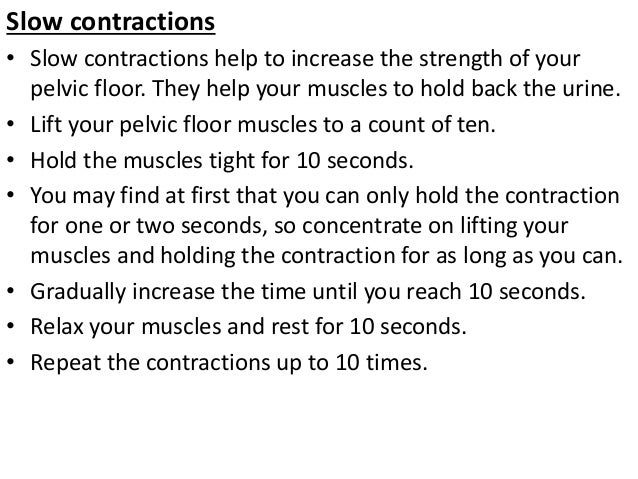 Slow contractions

• Slow contractions help to increase the strength of your pelvic floor. They help your muscles to hold back the urine.
• Lift your pelvic floor muscles to a count of ten.
• Hold the muscles tight for 10 seconds.
• You may find at first that you can only hold the contraction for one or two seconds, so concentrate on lifting your muscles and holding the contraction for as long as you can.
• Gradually increase the time until you reach 10 seconds.
• Relax your muscles and rest for 10 seconds.
• Repeat the contractions up to 10 times.